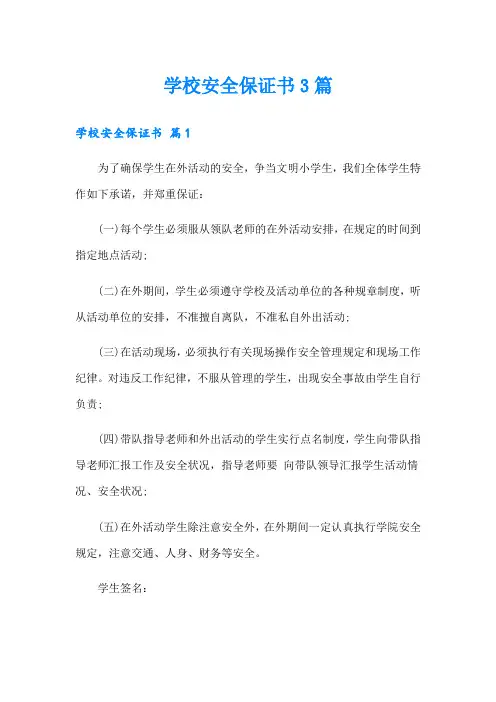 学校安全保证书3篇

学校安全保证书 篇1

为了确保学生在外活动的安全，争当文明小学生，我们全体学生特作如下承诺，并郑重保证：

(一)每个学生必须服从领队老师的在外活动安排，在规定的时间到指定地点活动；

(二)在外期间，学生必须遵守学校及活动单位的各种规章制度，听从活动单位的安排，不准擅自离队，不准私自外出活动；

(三)在活动现场，必须执行有关现场操作安全管理规定和现场工作纪律。对违反工作纪律，不服从管理的学生，出现安全事故由学生自行负责；

(四)带队指导老师和外出活动的学生实行点名制度，学生向带队指导老师汇报工作及安全状况，指导老师要 向带队领导汇报学生活动情况、安全状况；

(五)在外活动学生除注意安全外，在外期间一定认真执行学院安全规定，注意交通、人身、财务等安全。

学生签名：